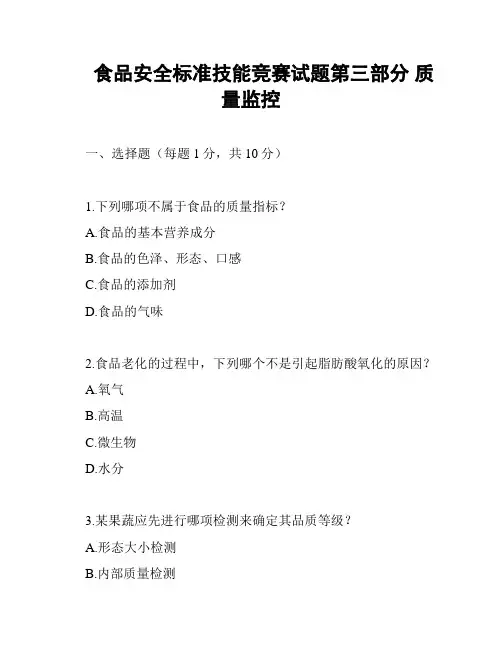 食品安全标准技能竞赛试题第三部分 质量监控

一、选择题（每题 1 分，共 10 分）

1.下列哪项不属于食品的质量指标？
A.食品的基本营养成分
B.食品的色泽、形态、口感
C.食品的添加剂
D.食品的气味

2.食品老化的过程中，下列哪个不是引起脂肪酸氧化的原因？
A.氧气
B.高温
C.微生物
D.水分

3.某果蔬应先进行哪项检测来确定其品质等级？
A.形态大小检测
B.内部质量检测